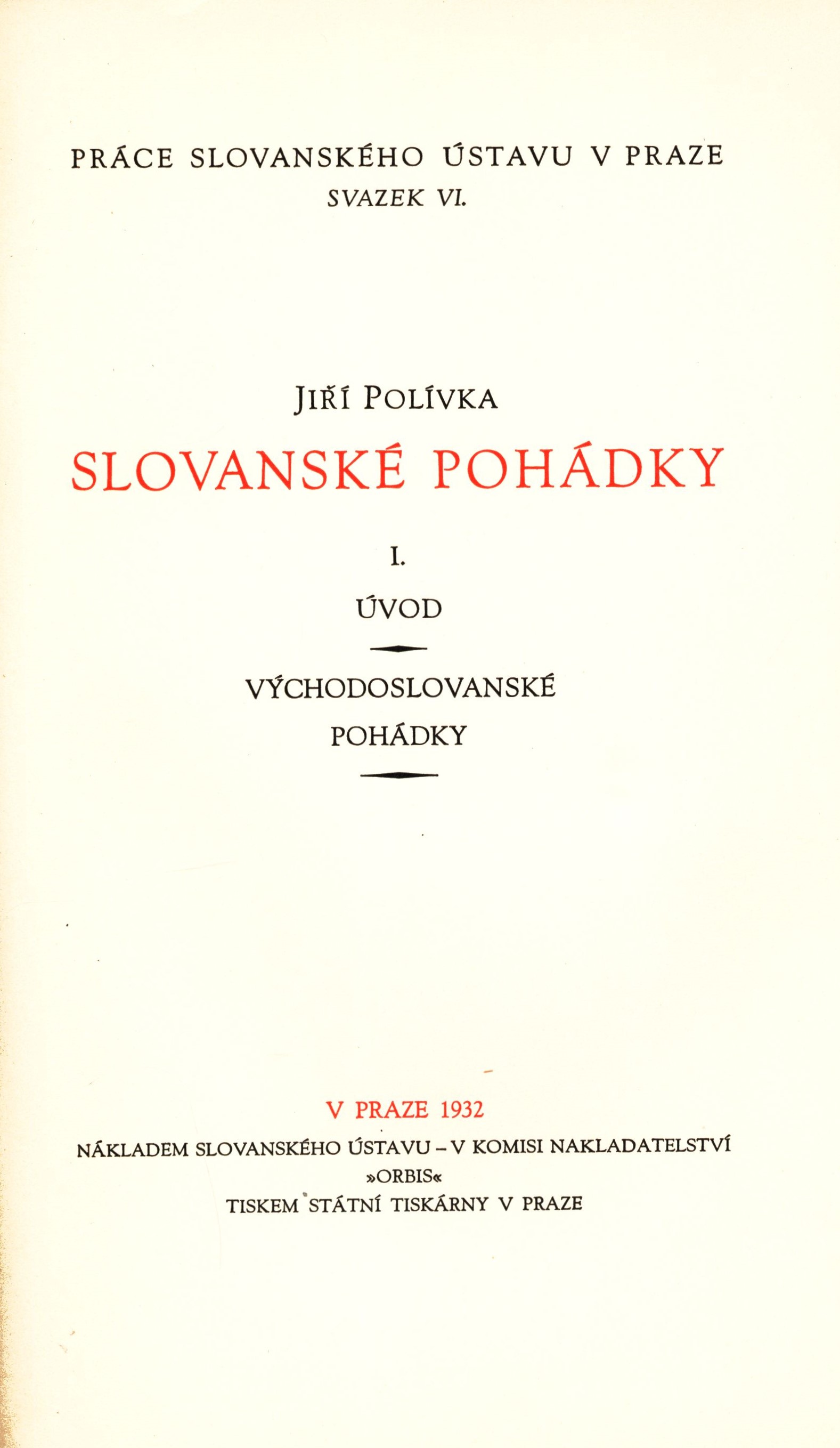 PRÁCE SLOVANSKÉHO ÚSTAVU V PRAZE
SVAZEK VI.

JIŘÍ POLÍVKA
SLOVANSKÉ POHÁDKY

I.

ÚVOD

VÝCHODOSLOVANSKÉ POHÁDKY

V PRAZE 1932
NÁKLADEM SLOVANSKÉHO ÚSTAVU – V KOMISI NAKLADATELSTVÍ »ORBIS«
TISKEM STÁTNÍ TISKÁRNY V PRAZE